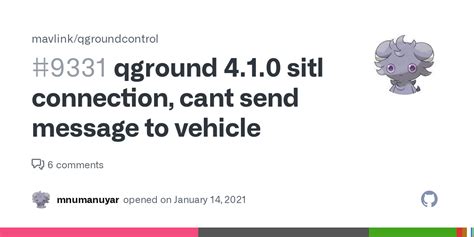 mavlink/qgroundcontrol

#9331 qground 4.1.0 sitl connection, cant send message to vehicle

6 comments

mnumanuyar opened on January 14, 2021